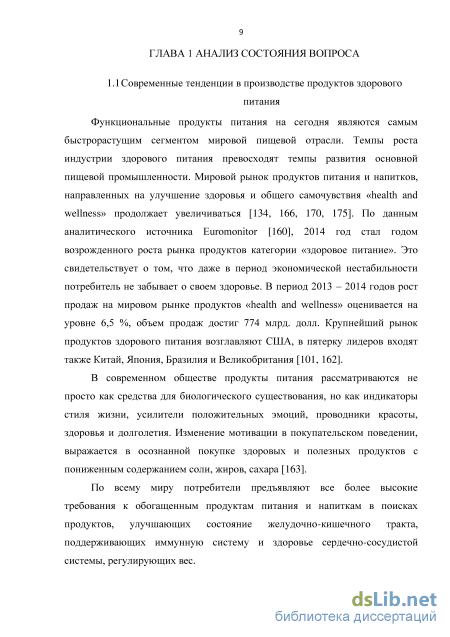 9

ГЛАВА 1 АНАЛИЗ СОСТОЯНИЯ ВОПРОСА

1.1 Современные тенденции в производстве продуктов здорового питания

Функциональные продукты питания на сегодня являются самым быстрорастущим сегментом мировой пищевой отрасли. Темпы роста индустрии здорового питания превосходят темпы развития основной пищевой промышленности. Мировой рынок продуктов питания и напитков, направленных на улучшение здоровья и общего самочувствия «health and wellness» продолжает увеличиваться [134, 166, 170, 175]. По данным аналитического источника Euromonitor [160], 2014 год стал годом возрожденного роста рынка продуктов категории «здоровое питание». Это свидетельствует о том, что даже в период экономической нестабильности потребитель не забывает о своем здоровье. В период 2013 – 2014 годов рост продаж на мировом рынке продуктов «health and wellness» оценивается на уровне 6,5 %, объем продаж достиг 774 млрд. долл. Крупнейший рынок продуктов здорового питания возглавляют США, в пятерку лидеров входят также Китай, Япония, Бразилия и Великобритания [101, 162].

В современном обществе продукты питания рассматриваются не просто как средства для биологического существования, но как индикаторы стиля жизни, усилители положительных эмоций, проводники красоты, здоровья и долголетия. Изменение мотивации в покупательском поведении, выражается в осознанной покупке здоровых и полезных продуктов с пониженным содержанием соли, жиров, сахара [163].

По всему миру потребители предъявляют все более высокие требования к обогащенным продуктам питания и напиткам в поисках продуктов, улучшающих состояние желудочно-кишечного тракта, поддерживающих иммунную систему и здоровье сердечно-сосудистой системы, регулирующих вес.

dsLib.net
библиотека диссертаций